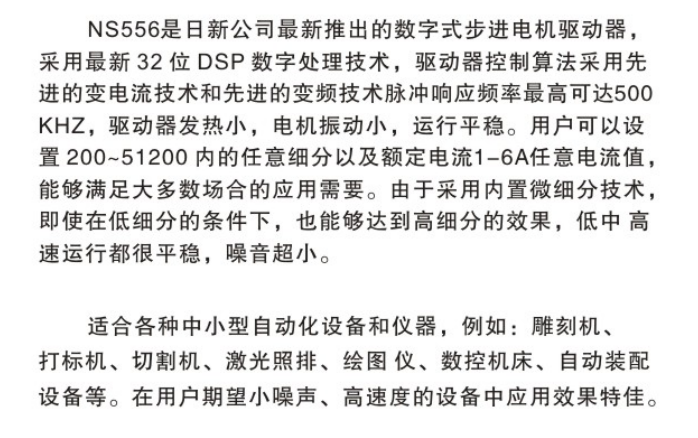 NS556是日新公司最新推出的数字式步进电机驱动器，采用最新 32 位 DSP 数字处理技术，驱动器控制算法采用先进的变电流技术和先进的变频技术脉冲响应频率最高可达500 KHZ，驱动器发热小，电机振动小，运行平稳。用户可以设置 200~51200 内的任意细分以及额定电流1-6A任意电流值，能够满足大多数场合的应用需要。由于采用内置微细分技术，即使在低细分的条件下，也能够达到高细分的效果，低中 高速运行都很平稳，噪音超小。

适合各种中小型自动化设备和仪器，例如：雕刻机、打标机、切割机、激光照排、绘图 仪、数控机床、自动装配设备等。在用户期望小噪声、高速度的设备中应用效果特佳。